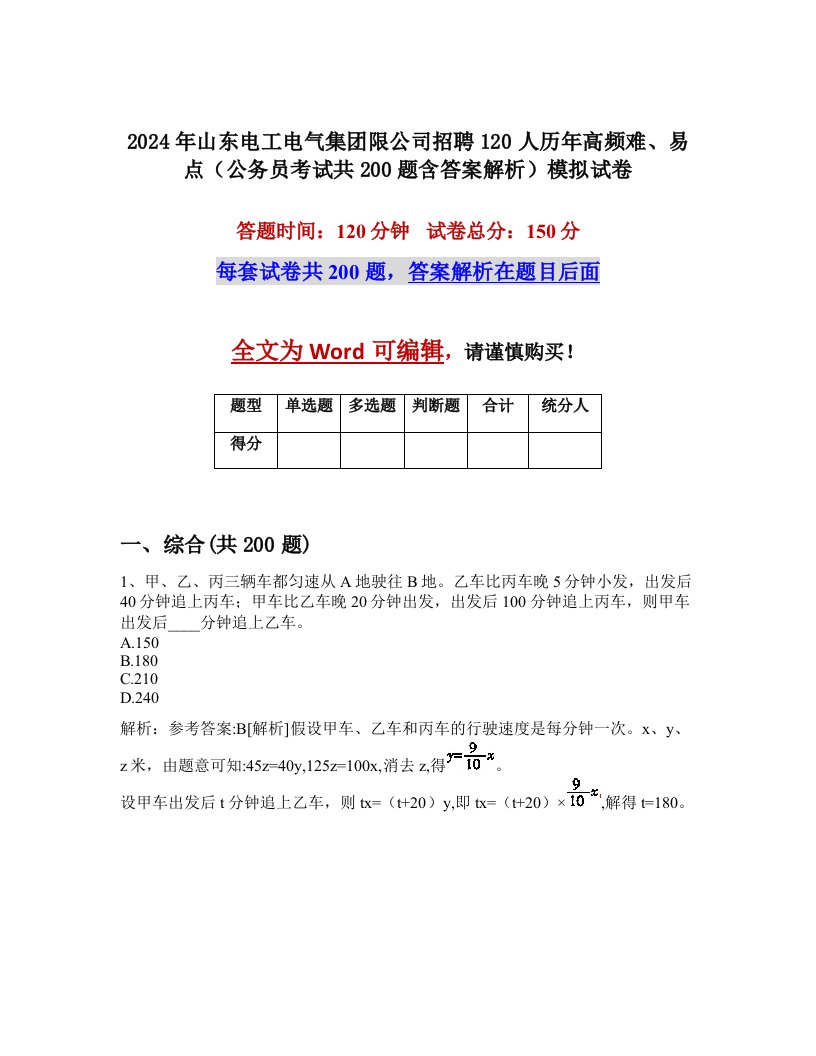 2024年山东电工电气集团限公司招聘120人历年高频难、易点（公务员考试共200题含答案解析）模拟试卷

答题时间：120分钟　试卷总分：150分

每套试卷共200题，答案解析在题目后面

全文为Word可编辑，请谨慎购买！

| 题型 | 单选题 | 多选题 | 判断题 | 合计 | 统分人 |
|---|---|---|---|---|---|
| 得分 | | | | | |

一、综合(共200题)

1、甲、乙、丙三辆车都匀速从A地驶往B地。乙车比丙车晚5分钟小发，出发后40分钟追上丙车；甲车比乙车晚20分钟出发，出发后100分钟追上丙车，则甲车出发后____分钟追上乙车。
A.150
B.180
C.210
D.240

解析：参考答案:B[解析]假设甲车、乙车和丙车的行驶速度是每分钟一次。x、y、z米，由题意可知:45z=40y,125z=100x,消去z,得$y=\frac{9}{10}x$。
设甲车出发后t分钟追上乙车，则tx=（t+20）y,即tx=（t+20）×$\frac{9}{10}x$,解得t=180。